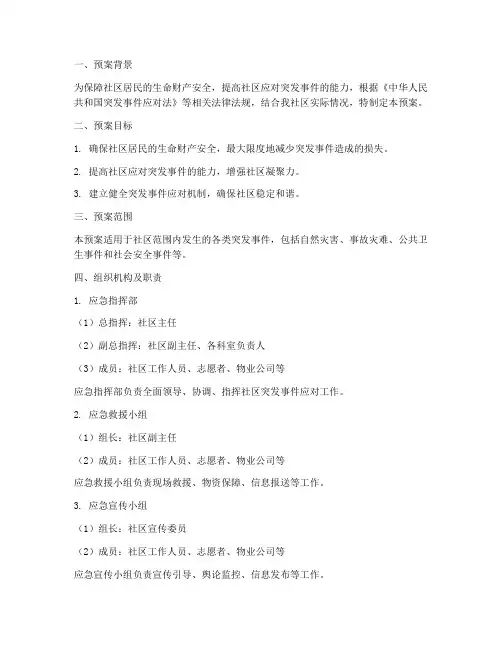 一、预案背景

为保障社区居民的生命财产安全，提高社区应对突发事件的能力，根据《中华人民共和国突发事件应对法》等相关法律法规，结合我社区实际情况，特制定本预案。

二、预案目标

1. 确保社区居民的生命财产安全，最大限度地减少突发事件造成的损失。

2. 提高社区应对突发事件的能力，增强社区凝聚力。

3. 建立健全突发事件应对机制，确保社区稳定和谐。

三、预案范围

本预案适用于社区范围内发生的各类突发事件，包括自然灾害、事故灾难、公共卫生事件和社会安全事件等。

四、组织机构及职责

1. 应急指挥部

（1）总指挥：社区主任

（2）副总指挥：社区副主任、各科室负责人

（3）成员：社区工作人员、志愿者、物业公司等

应急指挥部负责全面领导、协调、指挥社区突发事件应对工作。

2. 应急救援小组

（1）组长：社区副主任

（2）成员：社区工作人员、志愿者、物业公司等

应急救援小组负责现场救援、物资保障、信息报送等工作。

3. 应急宣传小组

（1）组长：社区宣传委员

（2）成员：社区工作人员、志愿者、物业公司等

应急宣传小组负责宣传引导、舆论监控、信息发布等工作。